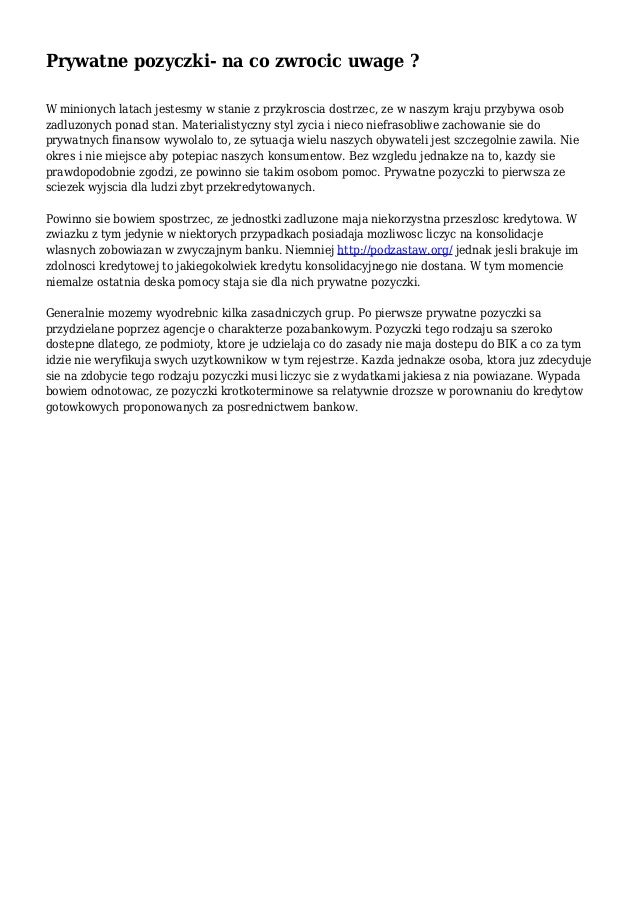 Prywatne pozyczki- na co zwrocic uwage ?

W minionych latach jestesmy w stanie z przykroscia dostrzec, ze w naszym kraju przybywa osob zadluzonych ponad stan. Materialistyczny styl zycia i nieco niefrasobliwe zachowanie sie do prywatnych finansow wywolalo to, ze sytuacja wielu naszych obywateli jest szczegolnie zawila. Nie okres i nie miejsce aby potepiac naszych konsumentow. Bez wzgledu jednakze na to, kazdy sie prawdopodobnie zgodzi, ze powinno sie takim osobom pomoc. Prywatne pozyczki to pierwsza ze sciezek wyjscia dla ludzi zbyt przekredytowanych.

Powinno sie bowiem spostrzec, ze jednostki zadluzone maja niekorzystna przeszlosc kredytowa. W zwiazku z tym jedynie w niektorych przypadkach posiadaja mozliwosc liczyc na konsolidacje wlasnych zobowiazan w zwyczajnym banku. Niemniej http://podzastaw.org/ jednak jesli brakuje im zdolnosci kredytowej to jakiegokolwiek kredytu konsolidacyjnego nie dostana. W tym momencie niemalze ostatnia deska pomocy staja sie dla nich prywatne pozyczki.

Generalnie mozemy wyodrebnic kilka zasadniczych grup. Po pierwsze prywatne pozyczki sa przydzielane poprzez agencje o charakterze pozabankowym. Pozyczki tego rodzaju sa szeroko dostepne dlatego, ze podmioty, ktore je udzielaja co do zasady nie maja dostepu do BIK a co za tym idzie nie weryfikuja swych uzytkownikow w tym rejestrze. Kazda jednakze osoba, ktora juz zdecyduje sie na zdobycie tego rodzaju pozyczki musi liczyc sie z wydatkami jakiesa z nia powiazane. Wypada bowiem odnotowac, ze pozyczki krotkoterminowe sa relatywnie drozsze w porownaniu do kredytow gotowkowych proponowanych za posrednictwem bankow.